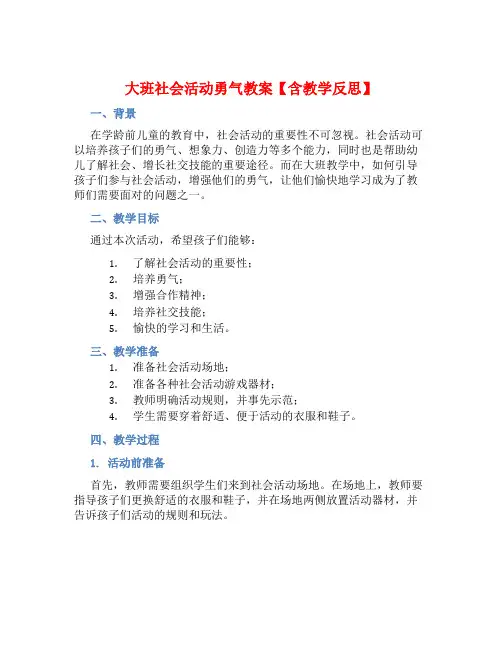 大班社会活动勇气教案【含教学反思】

一、背景

在学龄前儿童的教育中，社会活动的重要性不可忽视。社会活动可以培养孩子们的勇气、想象力、创造力等多个能力，同时也是帮助幼儿了解社会、增长社交技能的重要途径。而在大班教学中，如何引导孩子们参与社会活动，增强他们的勇气，让他们愉快地学习成为了教师们需要面对的问题之一。

二、教学目标

通过本次活动，希望孩子们能够：

1. 了解社会活动的重要性；
2. 培养勇气；
3. 增强合作精神；
4. 培养社交技能；
5. 愉快的学习和生活。

三、教学准备

1. 准备社会活动场地；
2. 准备各种社会活动游戏器材；
3. 教师明确活动规则，并事先示范；
4. 学生需要穿着舒适、便于活动的衣服和鞋子。

四、教学过程

1. 活动前准备

首先，教师需要组织学生们来到社会活动场地。在场地上，教师要指导孩子们更换舒适的衣服和鞋子，并在场地两侧放置活动器材，并告诉孩子们活动的规则和玩法。